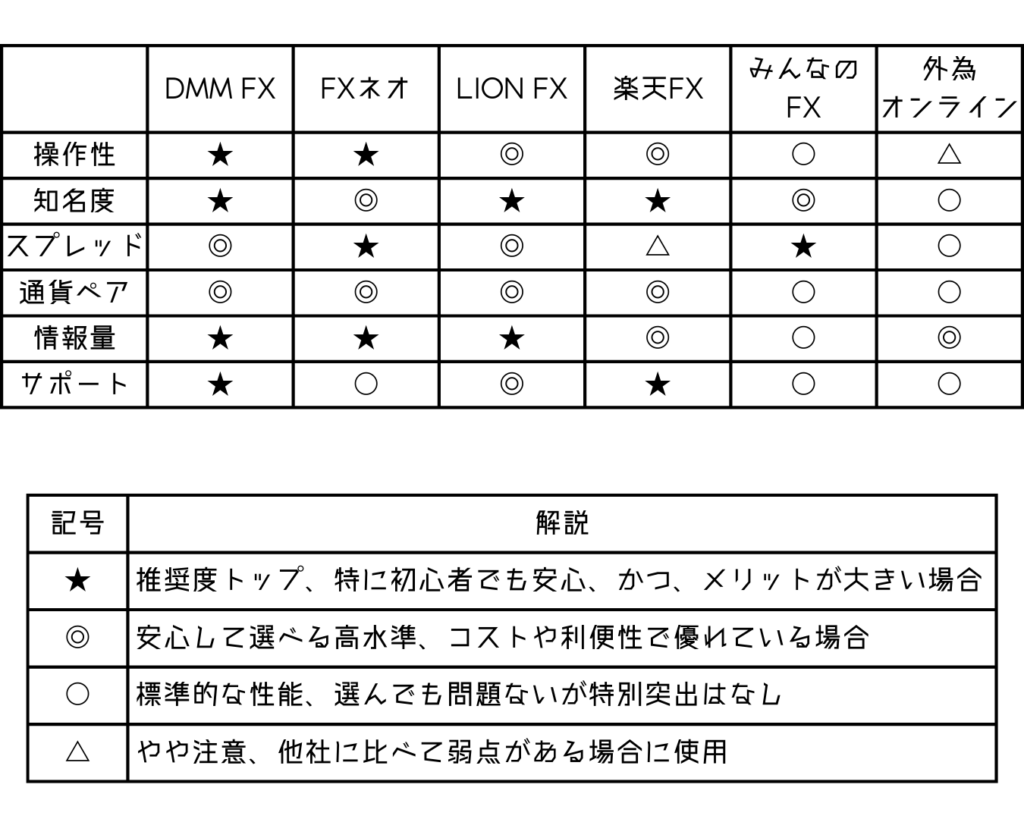 | | DMM FX | FXネオ | LION FX | 楽天FX | みんなのFX | 外為オンライン |
|---|---|---|---|---|---|---|
| 操作性 | ★ | ★ | ◎ | ◎ | ○ | △ |
| 知名度 | ★ | ◎ | ★ | ★ | ◎ | ○ |
| スプレッド | ◎ | ★ | ◎ | △ | ★ | ○ |
| 通貨ペア | ◎ | ◎ | ◎ | ◎ | ○ | ○ |
| 情報量 | ★ | ★ | ★ | ◎ | ○ | ◎ |
| サポート | ★ | ○ | ◎ | ★ | ○ | ○ |

| 記号 | 解説 |
|---|---|
| ★ | 推奨度トップ、特に初心者でも安心、かつ、メリットが大きい場合 |
| ◎ | 安心して選べる高水準、コストや利便性で優れている場合 |
| ○ | 標準的な性能、選んでも問題ないが特別突出はなし |
| △ | やや注意、他社に比べて弱点がある場合に使用 |